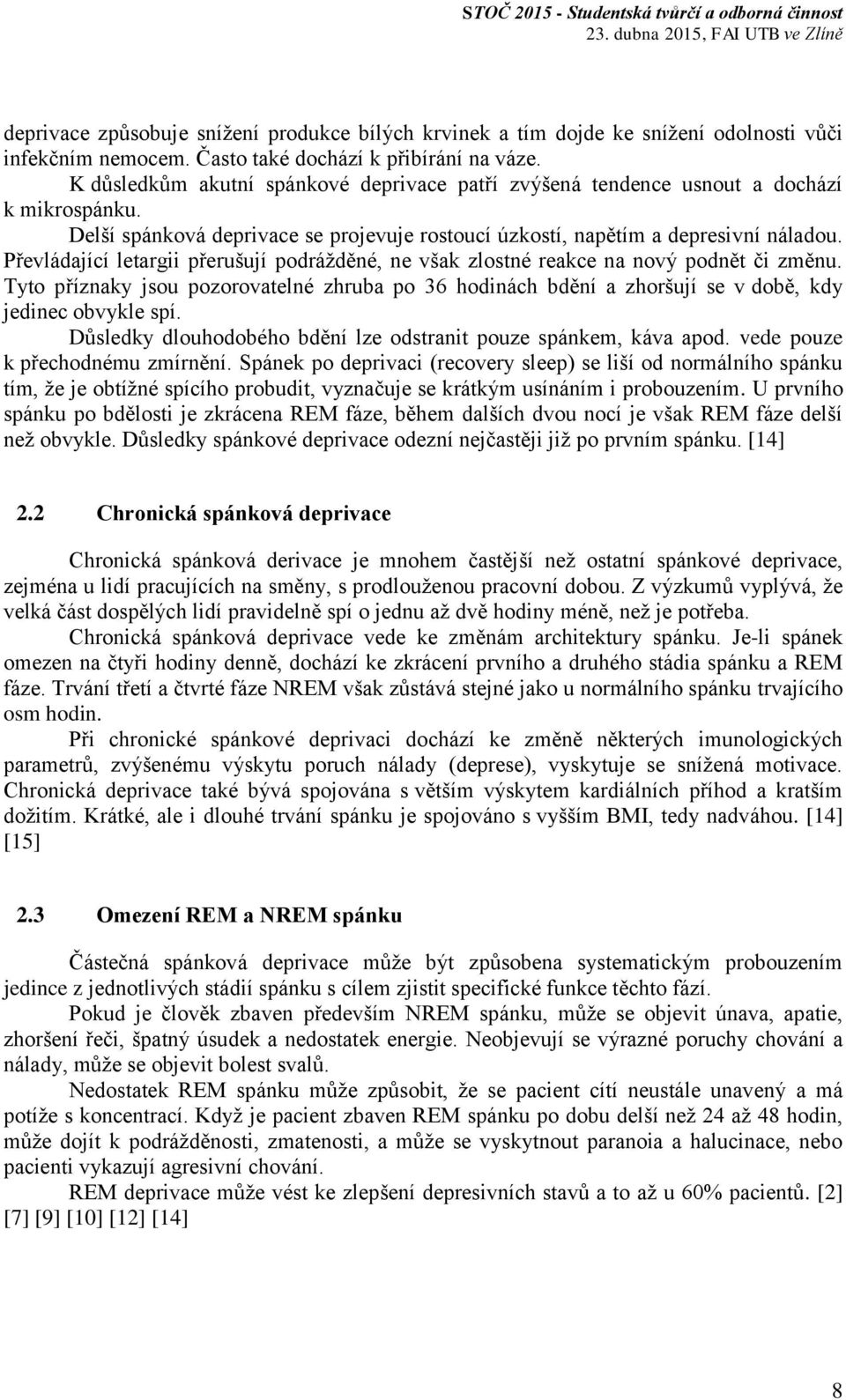 STOČ 2015 - Studentská tvůrčí a odborná činnost
23. dubna 2015, FAI UTB ve Zlíně

deprivace způsobuje snížení produkce bílých krvinek a tím dojde ke snížení odolnosti vůči infekčním nemocem. Často také dochází k přibírání na váze.

K důsledkům akutní spánkové deprivace patří zvýšená tendence usnout a dochází k mikrospánku.

Delší spánková deprivace se projevuje rostoucí úzkostí, napětím a depresivní náladou. Převládající letargii přerušují podrážděné, ne však zlostné reakce na nový podnět či změnu. Tyto příznaky jsou pozorovatelné zhruba po 36 hodinách bdění a zhoršují se v době, kdy jedinec obvykle spí.

Důsledky dlouhodobého bdění lze odstranit pouze spánkem, káva apod. vede pouze k přechodnému zmírnění. Spánek po deprivaci (recovery sleep) se liší od normálního spánku tím, že je obtížné spícího probudit, vyznačuje se krátkým usínáním i probouzením. U prvního spánku po bdělosti je zkrácena REM fáze, během dalších dvou nocí je však REM fáze delší než obvykle. Důsledky spánkové deprivace odezní nejčastěji již po prvním spánku. [14]

2.2 Chronická spánková deprivace

Chronická spánková derivace je mnohem častější než ostatní spánkové deprivace, zejména u lidí pracujících na směny, s prodlouženou pracovní dobou. Z výzkumů vyplývá, že velká část dospělých lidí pravidelně spí o jednu až dvě hodiny méně, než je potřeba.

Chronická spánková deprivace vede ke změnám architektury spánku. Je-li spánek omezen na čtyři hodiny denně, dochází ke zkrácení prvního a druhého stádia spánku a REM fáze. Trvání třetí a čtvrté fáze NREM však zůstává stejné jako u normálního spánku trvajícího osm hodin.

Při chronické spánkové deprivaci dochází ke změně některých imunologických parametrů, zvýšenému výskytu poruch nálady (deprese), vyskytuje se snížená motivace. Chronická deprivace také bývá spojována s větším výskytem kardiálních příhod a kratším dožitím. Krátké, ale i dlouhé trvání spánku je spojováno s vyšším BMI, tedy nadváhou. [14] [15]

2.3 Omezení REM a NREM spánku

Částečná spánková deprivace může být způsobena systematickým probouzením jedince z jednotlivých stádií spánku s cílem zjistit specifické funkce těchto fází.

Pokud je člověk zbaven především NREM spánku, může se objevit únava, apatie, zhoršení řeči, špatný úsudek a nedostatek energie. Neobjevují se výrazné poruchy chování a nálady, může se objevit bolest svalů.

Nedostatek REM spánku může způsobit, že se pacient cítí neustále unavený a má potíže s koncentrací. Když je pacient zbaven REM spánku po dobu delší než 24 až 48 hodin, může dojít k podrážděnosti, zmatenosti, a může se vyskytnout paranoia a halucinace, nebo pacienti vykazují agresivní chování.

REM deprivace může vést ke zlepšení depresivních stavů a to až u 60% pacientů. [2] [7] [9] [10] [12] [14]

8